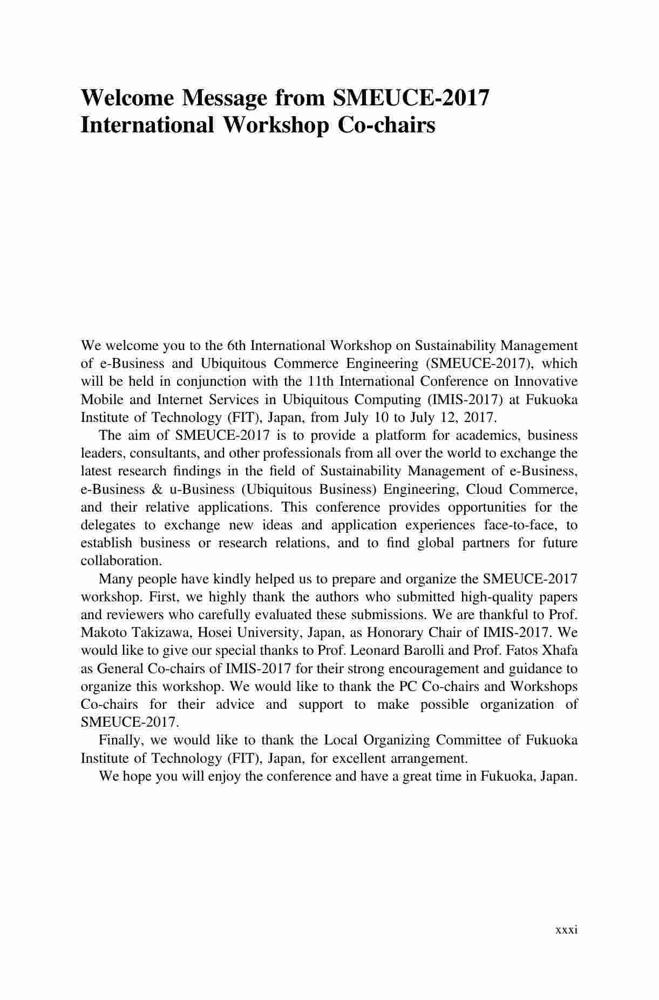 Welcome Message from SMEUCE-2017 International Workshop Co-chairs

We welcome you to the 6th International Workshop on Sustainability Management of e-Business and Ubiquitous Commerce Engineering (SMEUCE-2017), which will be held in conjunction with the 11th International Conference on Innovative Mobile and Internet Services in Ubiquitous Computing (IMIS-2017) at Fukuoka Institute of Technology (FIT), Japan, from July 10 to July 12, 2017.

The aim of SMEUCE-2017 is to provide a platform for academics, business leaders, consultants, and other professionals from all over the world to exchange the latest research findings in the field of Sustainability Management of e-Business, e-Business & u-Business (Ubiquitous Business) Engineering, Cloud Commerce, and their relative applications. This conference provides opportunities for the delegates to exchange new ideas and application experiences face-to-face, to establish business or research relations, and to find global partners for future collaboration.

Many people have kindly helped us to prepare and organize the SMEUCE-2017 workshop. First, we highly thank the authors who submitted high-quality papers and reviewers who carefully evaluated these submissions. We are thankful to Prof. Makoto Takizawa, Hosei University, Japan, as Honorary Chair of IMIS-2017. We would like to give our special thanks to Prof. Leonard Barolli and Prof. Fatos Xhafa as General Co-chairs of IMIS-2017 for their strong encouragement and guidance to organize this workshop. We would like to thank the PC Co-chairs and Workshops Co-chairs for their advice and support to make possible organization of SMEUCE-2017.

Finally, we would like to thank the Local Organizing Committee of Fukuoka Institute of Technology (FIT), Japan, for excellent arrangement.

We hope you will enjoy the conference and have a great time in Fukuoka, Japan.

xxxi